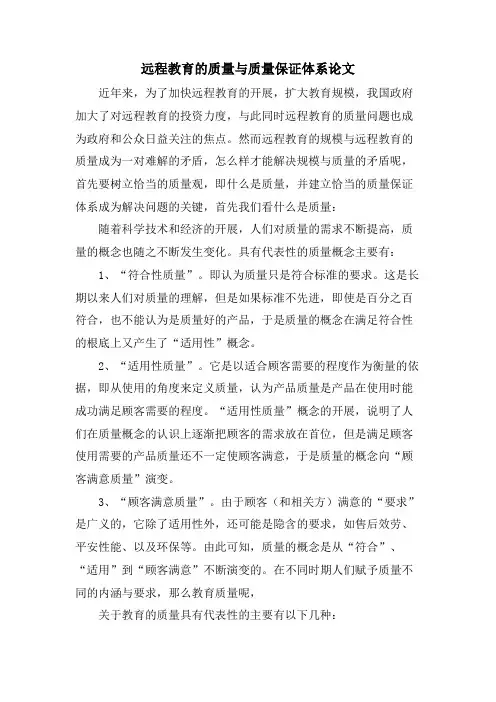 远程教育的质量与质量保证体系论文

近年来，为了加快远程教育的开展，扩大教育规模，我国政府加大了对远程教育的投资力度，与此同时远程教育的质量问题也成为政府和公众日益关注的焦点。然而远程教育的规模与远程教育的质量成为一对难解的矛盾，怎么样才能解决规模与质量的矛盾呢，首先要树立恰当的质量观，即什么是质量，并建立恰当的质量保证体系成为解决问题的关键，首先我们看什么是质量：

随着科学技术和经济的开展，人们对质量的需求不断提高，质量的概念也随之不断发生变化。具有代表性的质量概念主要有：

1、“符合性质量”。即认为质量只是符合标准的要求。这是长期以来人们对质量的理解，但是如果标准不先进，即使是百分之百符合，也不能认为是质量好的产品，于是质量的概念在满足符合性的根底上又产生了“适用性”概念。

2、“适用性质量”。它是以适合顾客需要的程度作为衡量的依据，即从使用的角度来定义质量，认为产品质量是产品在使用时能成功满足顾客需要的程度。“适用性质量”概念的开展，说明了人们在质量概念的认识上逐渐把顾客的需求放在首位，但是满足顾客使用需要的产品质量还不一定使顾客满意，于是质量的概念向“顾客满意质量”演变。

3、“顾客满意质量”。由于顾客（和相关方）满意的“要求”是广义的，它除了适用性外，还可能是隐含的要求，如售后效劳、平安性能、以及环保等。由此可知，质量的概念是从“符合”、“适用”到“顾客满意”不断演变的。在不同时期人们赋予质量不同的内涵与要求，那么教育质量呢，

关于教育的质量具有代表性的主要有以下几种：